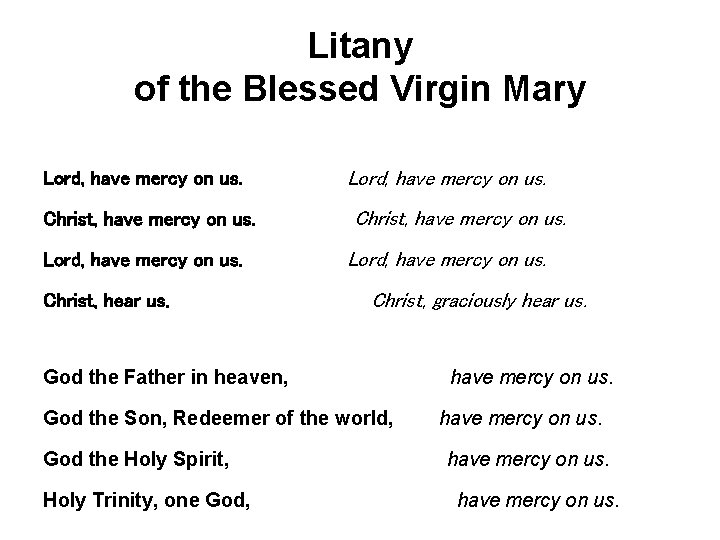 Litany
of the Blessed Virgin Mary

Lord, have mercy on us. Lord, have mercy on us.

Christ, have mercy on us. Christ, have mercy on us.

Lord, have mercy on us. Lord, have mercy on us.

Christ, hear us. Christ, graciously hear us.

God the Father in heaven, have mercy on us.

God the Son, Redeemer of the world, have mercy on us.

God the Holy Spirit, have mercy on us.

Holy Trinity, one God, have mercy on us.